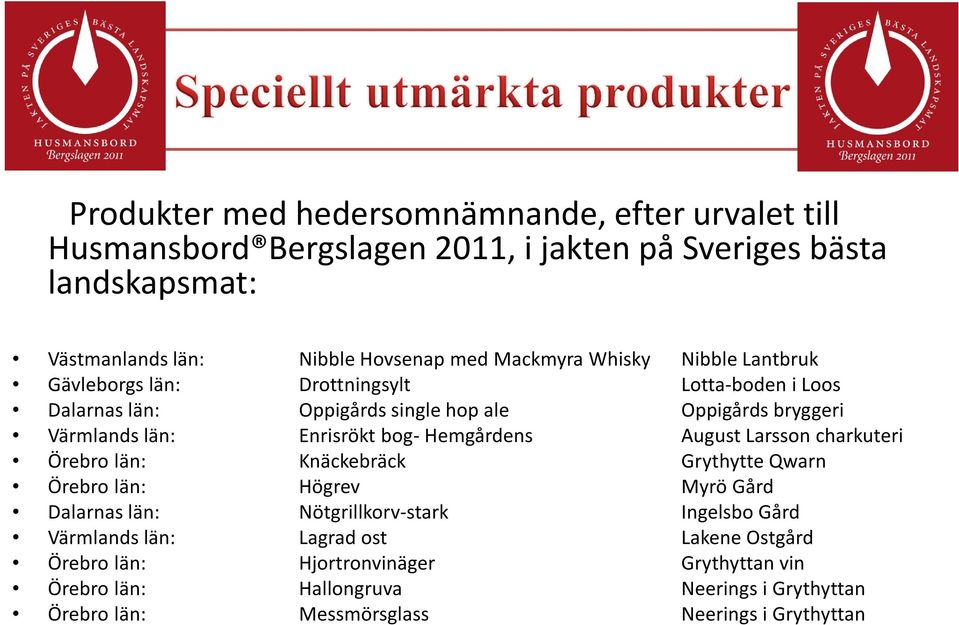 JAKTEN PÅ SVERIGES BÄSTA LANDSKAPSMAT
HUSMANSBORD
Bergslagen 2011

Speciellt utmärkta produkter

JAKTEN PÅ SVERIGES BÄSTA LANDSKAPSMAT
HUSMANSBORD
Bergslagen 2011

Produkter med hedersomnämnande, efter urvalet till Husmansbord®Bergslagen 2011, i jakten på Sveriges bästa landskapsmat:

| | | |
|---|---|---|
| • Västmanlands län: | Nibble Hovsenap med Mackmyra Whisky | Nibble Lantbruk |
| • Gävleborgs län: | Drottningsylt | Lotta-boden i Loos |
| • Dalarnas län: | Oppigårds single hop ale | Oppigårds bryggeri |
| • Värmlands län: | Enrisrökt bog- Hemgårdens | August Larsson charkuteri |
| • Örebro län: | Knäckebräck | Grythytte Qwarn |
| • Örebro län: | Högrev | Myrö Gård |
| • Dalarnas län: | Nötgrillkorv-stark | Ingelsbo Gård |
| • Värmlands län: | Lagrad ost | Lakene Ostgård |
| • Örebro län: | Hjortronvinäger | Grythyttan vin |
| • Örebro län: | Hallongruva | Neerings i Grythyttan |
| • Örebro län: | Messmörsglass | Neerings i Grythyttan |